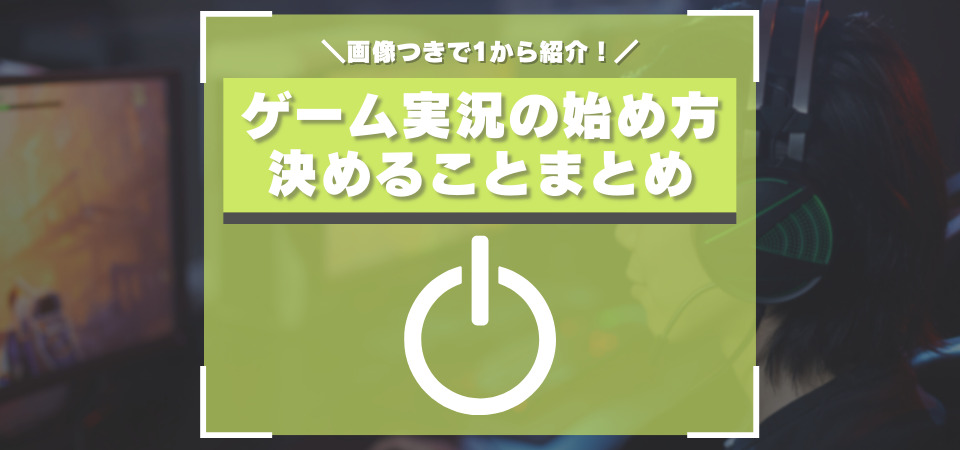 ＼画像つきで1から紹介！／

ゲーム実況の始め方
決めることまとめ